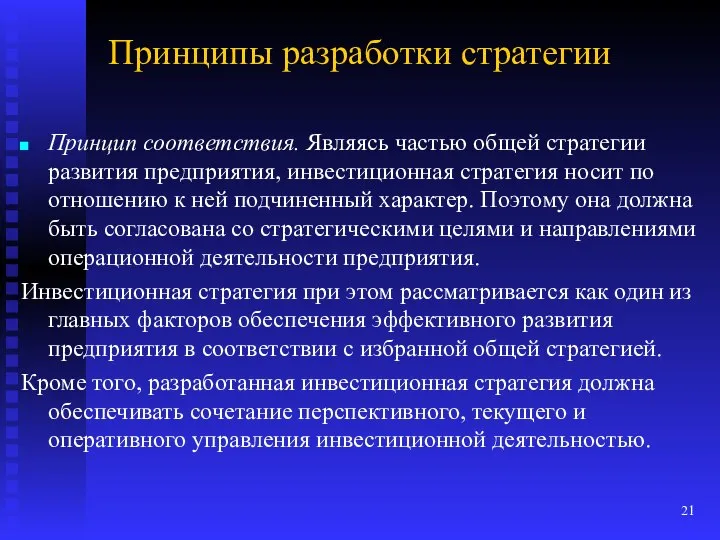 Принципы разработки стратегии

Принцип соответствия. Являясь частью общей стратегии развития предприятия, инвестиционная стратегия носит по отношению к ней подчиненный характер. Поэтому она должна быть согласована со стратегическими целями и направлениями операционной деятельности предприятия.

Инвестиционная стратегия при этом рассматривается как один из главных факторов обеспечения эффективного развития предприятия в соответствии с избранной общей стратегией.

Кроме того, разработанная инвестиционная стратегия должна обеспечивать сочетание перспективного, текущего и оперативного управления инвестиционной деятельностью.

21